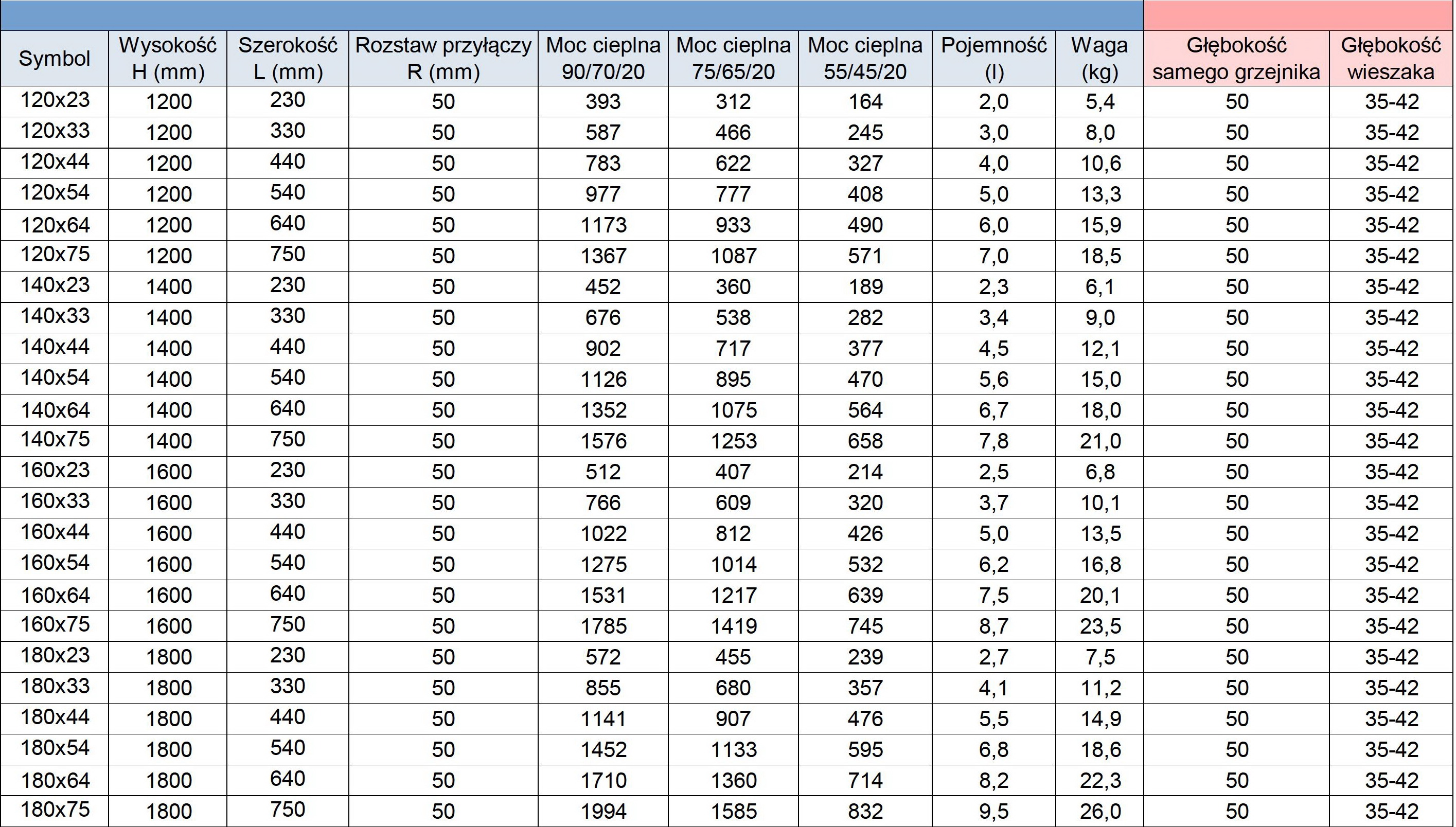 | Symbol | Wysokość H (mm) | Szerokość L (mm) | Rozstaw przyłączy R (mm) | Moc cieplna 90/70/20 | Moc cieplna 75/65/20 | Moc cieplna 55/45/20 | Pojemność (l) | Waga (kg) | Głębokość samego grzejnika | Głębokość wieszaka |
|---|---|---|---|---|---|---|---|---|---|---|
| 120x23 | 1200 | 230 | 50 | 393 | 312 | 164 | 2,0 | 5,4 | 50 | 35-42 |
| 120x33 | 1200 | 330 | 50 | 587 | 466 | 245 | 3,0 | 8,0 | 50 | 35-42 |
| 120x44 | 1200 | 440 | 50 | 783 | 622 | 327 | 4,0 | 10,6 | 50 | 35-42 |
| 120x54 | 1200 | 540 | 50 | 977 | 777 | 408 | 5,0 | 13,3 | 50 | 35-42 |
| 120x64 | 1200 | 640 | 50 | 1173 | 933 | 490 | 6,0 | 15,9 | 50 | 35-42 |
| 120x75 | 1200 | 750 | 50 | 1367 | 1087 | 571 | 7,0 | 18,5 | 50 | 35-42 |
| 140x23 | 1400 | 230 | 50 | 452 | 360 | 189 | 2,3 | 6,1 | 50 | 35-42 |
| 140x33 | 1400 | 330 | 50 | 676 | 538 | 282 | 3,4 | 9,0 | 50 | 35-42 |
| 140x44 | 1400 | 440 | 50 | 902 | 717 | 377 | 4,5 | 12,1 | 50 | 35-42 |
| 140x54 | 1400 | 540 | 50 | 1126 | 895 | 470 | 5,6 | 15,0 | 50 | 35-42 |
| 140x64 | 1400 | 640 | 50 | 1352 | 1075 | 564 | 6,7 | 18,0 | 50 | 35-42 |
| 140x75 | 1400 | 750 | 50 | 1576 | 1253 | 658 | 7,8 | 21,0 | 50 | 35-42 |
| 160x23 | 1600 | 230 | 50 | 512 | 407 | 214 | 2,5 | 6,8 | 50 | 35-42 |
| 160x33 | 1600 | 330 | 50 | 766 | 609 | 320 | 3,7 | 10,1 | 50 | 35-42 |
| 160x44 | 1600 | 440 | 50 | 1022 | 812 | 426 | 5,0 | 13,5 | 50 | 35-42 |
| 160x54 | 1600 | 540 | 50 | 1275 | 1014 | 532 | 6,2 | 16,8 | 50 | 35-42 |
| 160x64 | 1600 | 640 | 50 | 1531 | 1217 | 639 | 7,5 | 20,1 | 50 | 35-42 |
| 160x75 | 1600 | 750 | 50 | 1785 | 1419 | 745 | 8,7 | 23,5 | 50 | 35-42 |
| 180x23 | 1800 | 230 | 50 | 572 | 455 | 239 | 2,7 | 7,5 | 50 | 35-42 |
| 180x33 | 1800 | 330 | 50 | 855 | 680 | 357 | 4,1 | 11,2 | 50 | 35-42 |
| 180x44 | 1800 | 440 | 50 | 1141 | 907 | 476 | 5,5 | 14,9 | 50 | 35-42 |
| 180x54 | 1800 | 540 | 50 | 1452 | 1133 | 595 | 6,8 | 18,6 | 50 | 35-42 |
| 180x64 | 1800 | 640 | 50 | 1710 | 1360 | 714 | 8,2 | 22,3 | 50 | 35-42 |
| 180x75 | 1800 | 750 | 50 | 1994 | 1585 | 832 | 9,5 | 26,0 | 50 | 35-42 |